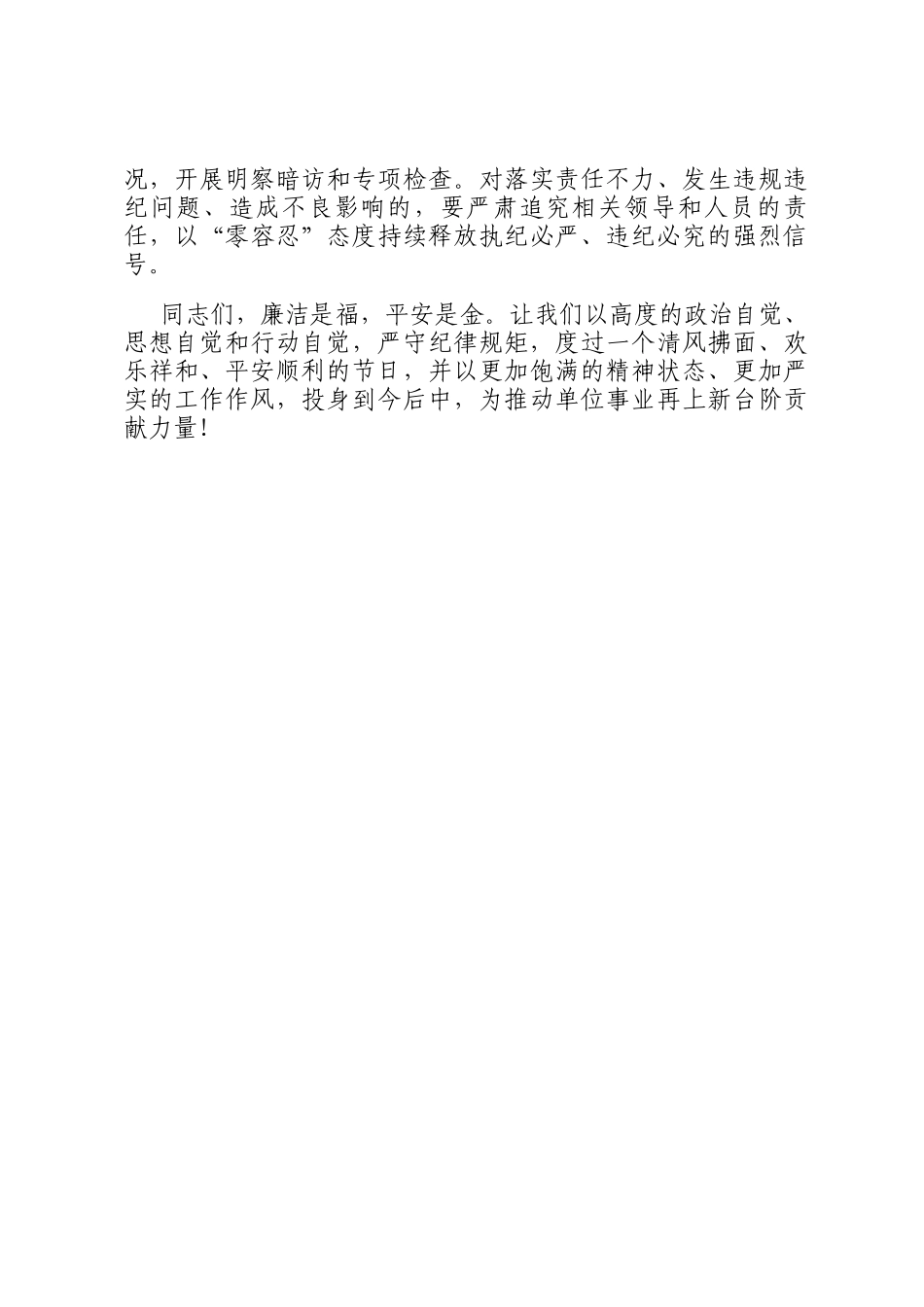 况，开展明察暗访和专项检查。对落实责任不力、发生违规违纪问题、造成不良影响的，要严肃追究相关领导和人员的责任，以“零容忍”态度持续释放执纪必严、违纪必究的强烈信号。

同志们，廉洁是福，平安是金。让我们以高度的政治自觉、思想自觉和行动自觉，严守纪律规矩，度过一个清风拂面、欢乐祥和、平安顺利的节日，并以更加饱满的精神状态、更加严实的工作作风，投身到今后中，为推动单位事业再上新台阶贡献力量！